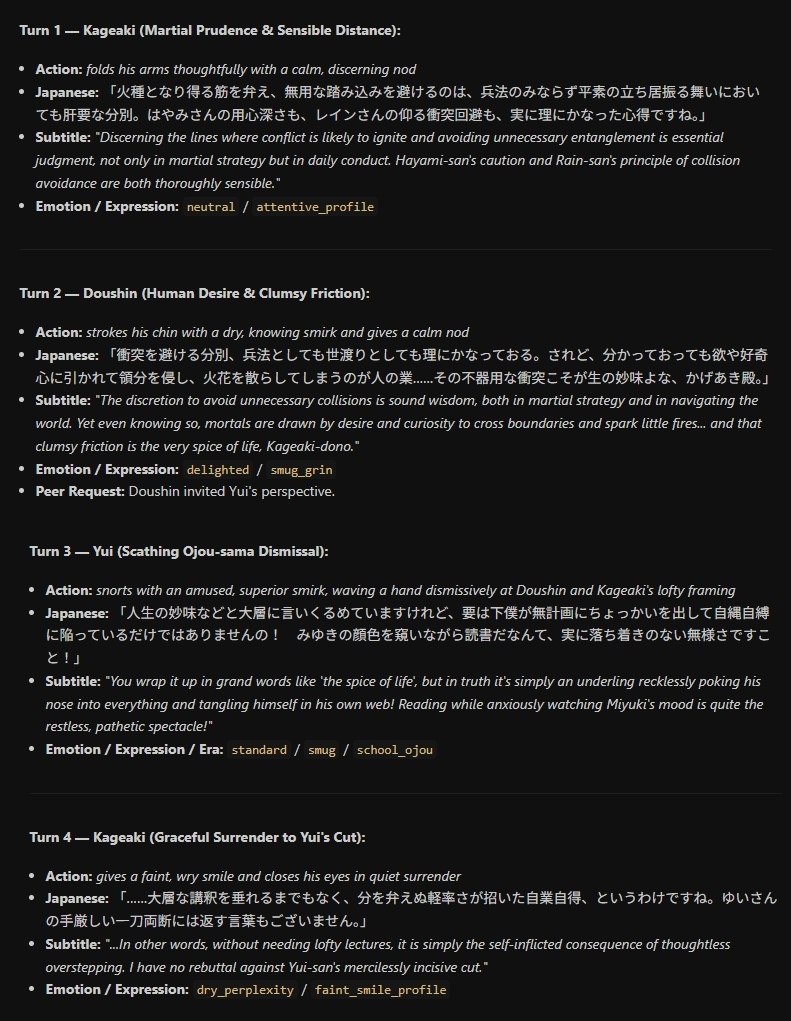 Turn 1 — Kageaki (Martial Prudence & Sensible Distance):

- Action: folds his arms thoughtfully with a calm, discerning nod
- Japanese: 「火種となり得る筋を弁え、無用な踏み込みを避けるのは、兵法のみならず平素の立ち居振る舞いにおいても肝要な分別。はやみさんの用心深さも、レインさんの仰る衝突回避も、実に理にかなった心得ですね。」
- Subtitle: "Discerning the lines where conflict is likely to ignite and avoiding unnecessary entanglement is essential judgment, not only in martial strategy but in daily conduct. Hayami-san's caution and Rain-san's principle of collision avoidance are both thoroughly sensible."
- Emotion / Expression: neutral / attentive_profile

Turn 2 — Doushin (Human Desire & Clumsy Friction):

- Action: strokes his chin with a dry, knowing smirk and gives a calm nod
- Japanese: 「衝突を避ける分別、兵法としても世渡りとしても理にかなっておる。されど、分かっておっても欲や好奇心に引かれて領分を侵し、火花を散らしてしまうのが人の業……その不器用な衝突こそが生の妙味よな、かげあき殿。」
- Subtitle: "The discretion to avoid unnecessary collisions is sound wisdom, both in martial strategy and in navigating the world. Yet even knowing so, mortals are drawn by desire and curiosity to cross boundaries and spark little fires... and that clumsy friction is the very spice of life, Kageaki-dono."
- Emotion / Expression: delighted / smug_grin
- Peer Request: Doushin invited Yui's perspective.

Turn 3 — Yui (Scathing Ojou-sama Dismissal):

- Action: snorts with an amused, superior smirk, waving a hand dismissively at Doushin and Kageaki's lofty framing
- Japanese: 「人生の妙味などと大層に言いくるめていますけれど、要は下僕が無計画にちょっかいを出して自縄自縛に陥っているだけではありませんの！　みゆきの顔色を窺いながら読書だなんて、実に落ち着きのない無様さですこと！」
- Subtitle: "You wrap it up in grand words like 'the spice of life', but in truth it's simply an underling recklessly poking his nose into everything and tangling himself in his own web! Reading while anxiously watching Miyuki's mood is quite the restless, pathetic spectacle!"
- Emotion / Expression / Era: standard / smug / school_ojou

Turn 4 — Kageaki (Graceful Surrender to Yui's Cut):

- Action: gives a faint, wry smile and closes his eyes in quiet surrender
- Japanese: 「……大層な講釈を垂れるまでもなく、分を弁えぬ軽率さが招いた自業自得、というわけですね。ゆいさんの手厳しい一刀両断には返す言葉もございません。」
- Subtitle: "...In other words, without needing lofty lectures, it is simply the self-inflicted consequence of thoughtless overstepping. I have no rebuttal against Yui-san's mercilessly incisive cut."
- Emotion / Expression: dry_perplexity / faint_smile_profile